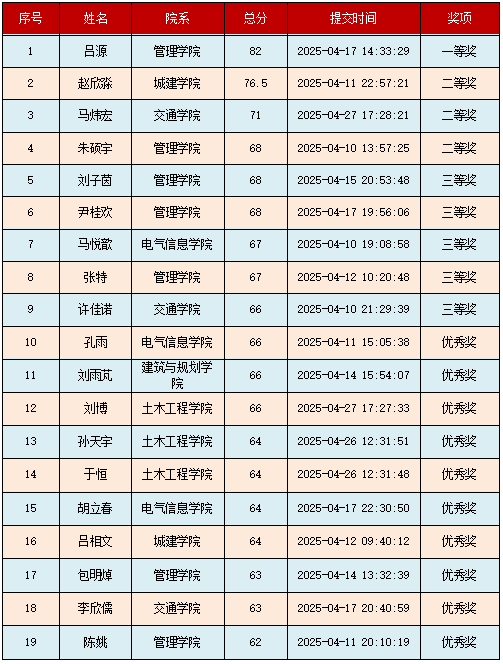 | 序号 | 姓名 | 院系 | 总分 | 提交时间 | 奖项 |
|---|---|---|---|---|---|
| 1 | 吕源 | 管理学院 | 82 | 2025-04-17 14:33:29 | 一等奖 |
| 2 | 赵欣淼 | 城建学院 | 76.5 | 2025-04-11 22:57:21 | 二等奖 |
| 3 | 马炜宏 | 交通学院 | 71 | 2025-04-27 17:28:21 | 二等奖 |
| 4 | 朱硕宇 | 管理学院 | 68 | 2025-04-10 13:57:25 | 二等奖 |
| 5 | 刘子茵 | 管理学院 | 68 | 2025-04-15 20:53:48 | 三等奖 |
| 6 | 尹桂欢 | 管理学院 | 68 | 2025-04-17 19:56:06 | 三等奖 |
| 7 | 马悦歆 | 电气信息学院 | 67 | 2025-04-10 19:08:58 | 三等奖 |
| 8 | 张特 | 管理学院 | 67 | 2025-04-12 10:20:48 | 三等奖 |
| 9 | 许佳诺 | 交通学院 | 66 | 2025-04-10 21:29:39 | 三等奖 |
| 10 | 孔雨 | 电气信息学院 | 66 | 2025-04-11 15:05:38 | 优秀奖 |
| 11 | 刘雨芃 | 建筑与规划学院 | 66 | 2025-04-14 15:54:07 | 优秀奖 |
| 12 | 刘博 | 土木工程学院 | 66 | 2025-04-27 17:27:33 | 优秀奖 |
| 13 | 孙天宇 | 土木工程学院 | 64 | 2025-04-26 12:31:51 | 优秀奖 |
| 14 | 于恒 | 土木工程学院 | 64 | 2025-04-26 12:31:48 | 优秀奖 |
| 15 | 胡立春 | 电气信息学院 | 64 | 2025-04-17 22:30:50 | 优秀奖 |
| 16 | 吕相文 | 城建学院 | 64 | 2025-04-12 09:40:12 | 优秀奖 |
| 17 | 包明焯 | 管理学院 | 63 | 2025-04-14 13:32:39 | 优秀奖 |
| 18 | 李欣儒 | 交通学院 | 63 | 2025-04-17 20:40:59 | 优秀奖 |
| 19 | 陈姚 | 管理学院 | 62 | 2025-04-11 20:10:19 | 优秀奖 |